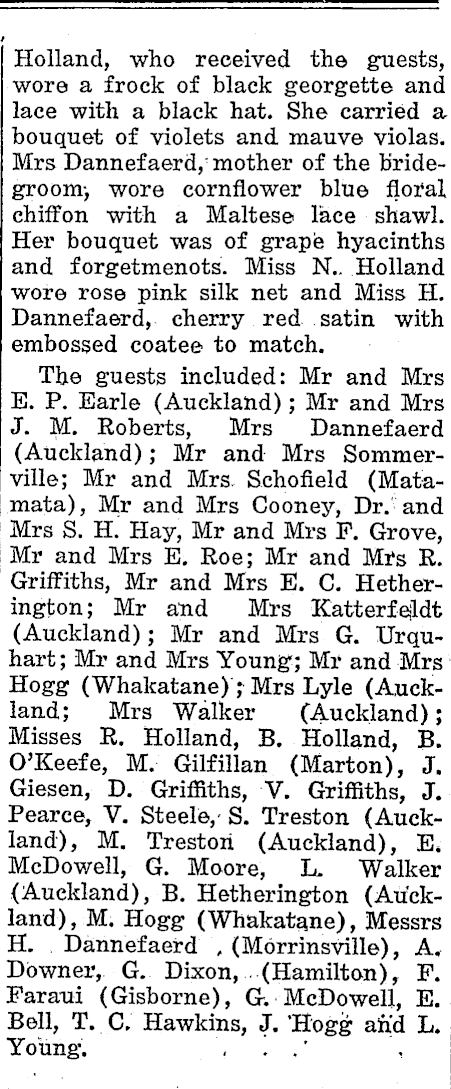 Holland, who received the guests, wore a frock of black georgette and lace with a black hat. She carried a bouquet of violets and mauve violas. Mrs Dannefaerd, mother of the bridegroom, wore cornflower blue floral chiffon with a Maltese lace shawl. Her bouquet was of grape hyacinths and forgetmenots. Miss N. Holland wore rose pink silk net and Miss H. Dannefaerd, cherry red satin with embossed coatee to match.

The guests included: Mr and Mrs E. P. Earle (Auckland); Mr and Mrs J. M. Roberts, Mrs Dannefaerd (Auckland); Mr and Mrs Sommerville; Mr and Mrs Schofield (Matamata), Mr and Mrs Cooney, Dr. and Mrs S. H. Hay, Mr and Mrs F. Grove, Mr and Mrs E. Roe; Mr and Mrs R. Griffiths, Mr and Mrs E. C. Hetherington; Mr and Mrs Katterfeldt (Auckland); Mr and Mrs G. Urquhart; Mr and Mrs Young; Mr and Mrs Hogg (Whakatane); Mrs Lyle (Auckland; Mrs Walker (Auckland); Misses R. Holland, B. Holland, B. O'Keefe, M. Gilfillan (Marton), J. Giesen, D. Griffiths, V. Griffiths, J. Pearce, V. Steele, S. Treston (Auckland), M. Treston (Auckland), E. McDowell, G. Moore, L. Walker (Auckland), B. Hetherington (Auckland), M. Hogg (Whakatane), Messrs H. Dannefaerd (Morrinsville), A. Downer, G. Dixon, (Hamilton), F. Faraui (Gisborne), G. McDowell, E. Bell, T. C. Hawkins, J. Hogg and L. Young.